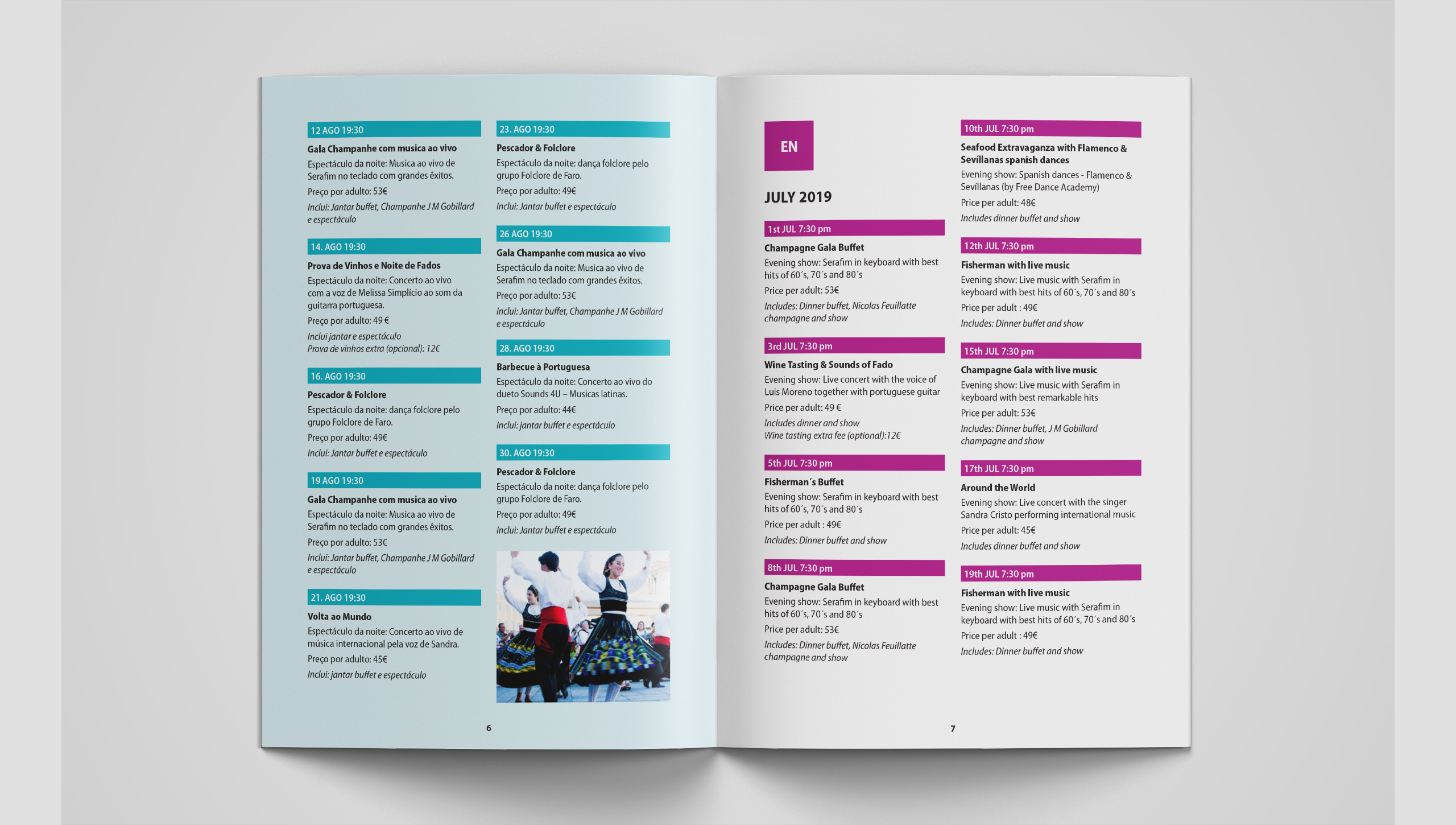 12 AGO 19:30

Gala Champanhe com musica ao vivo

Espectáculo da noite: Musica ao vivo de Serafim no teclado com grandes êxitos.

Preço por adulto: 53€

Inclui: Jantar buffet, Champanhe J M Gobillard e espectáculo

14. AGO 19:30

Prova de Vinhos e Noite de Fados

Espectáculo da noite: Concerto ao vivo com a voz de Melissa Simplício ao som da guitarra portuguesa.

Preço por adulto: 49 €

Inclui jantar e espectáculo
Prova de vinhos extra (opcional): 12€

16. AGO 19:30

Pescador & Folclore

Espectáculo da noite: dança folclore pelo grupo Folclore de Faro.

Preço por adulto: 49€

Inclui: Jantar buffet e espectáculo

19 AGO 19:30

Gala Champanhe com musica ao vivo

Espectáculo da noite: Musica ao vivo de Serafim no teclado com grandes êxitos.

Preço por adulto: 53€

Inclui: Jantar buffet, Champanhe J M Gobillard e espectáculo

21. AGO 19:30

Volta ao Mundo

Espectáculo da noite: Concerto ao vivo de música internacional pela voz de Sandra.

Preço por adulto: 45€

Inclui: jantar buffet e espectáculo

23. AGO 19:30

Pescador & Folclore

Espectáculo da noite: dança folclore pelo grupo Folclore de Faro.

Preço por adulto: 49€

Inclui: Jantar buffet e espectáculo

26 AGO 19:30

Gala Champanhe com musica ao vivo

Espectáculo da noite: Musica ao vivo de Serafim no teclado com grandes êxitos.

Preço por adulto: 53€

Inclui: Jantar buffet, Champanhe J M Gobillard e espectáculo

28. AGO 19:30

Barbecue à Portuguesa

Espectáculo da noite: Concerto ao vivo do dueto Sounds 4U – Musicas latinas.

Preço por adulto: 44€

Inclui: jantar buffet e espectáculo

30. AGO 19:30

Pescador & Folclore

Espectáculo da noite: dança folclore pelo grupo Folclore de Faro.

Preço por adulto: 49€

Inclui: Jantar buffet e espectáculo

6

EN

JULY 2019

1st JUL 7:30 pm

Champagne Gala Buffet

Evening show: Serafim in keyboard with best hits of 60´s, 70´s and 80´s

Price per adult: 53€

Includes: Dinner buffet, Nicolas Feuillatte champagne and show

3rd JUL 7:30 pm

Wine Tasting & Sounds of Fado

Evening show: Live concert with the voice of Luis Moreno together with portuguese guitar

Price per adult: 49 €

Includes dinner and show
Wine tasting extra fee (optional):12€

5th JUL 7:30 pm

Fisherman´s Buffet

Evening show: Serafim in keyboard with best hits of 60´s, 70´s and 80´s

Price per adult : 49€

Includes: Dinner buffet and show

8th JUL 7:30 pm

Champagne Gala Buffet

Evening show: Serafim in keyboard with best hits of 60´s, 70´s and 80´s

Price per adult: 53€

Includes: Dinner buffet, Nicolas Feuillatte champagne and show

10th JUL 7:30 pm

Seafood Extravaganza with Flamenco & Sevillanas spanish dances

Evening show: Spanish dances - Flamenco & Sevillanas (by Free Dance Academy)

Price per adult: 48€

Includes dinner buffet and show

12th JUL 7:30 pm

Fisherman with live music

Evening show: Live music with Serafim in keyboard with best hits of 60´s, 70´s and 80´s

Price per adult : 49€

Includes: Dinner buffet and show

15th JUL 7:30 pm

Champagne Gala with live music

Evening show: Live music with Serafim in keyboard with best remarkable hits

Price per adult: 53€

Includes: Dinner buffet, J M Gobillard champagne and show

17th JUL 7:30 pm

Around the World

Evening show: Live concert with the singer Sandra Cristo performing international music

Price per adult: 45€

Includes dinner buffet and show

19th JUL 7:30 pm

Fisherman with live music

Evening show: Live music with Serafim in keyboard with best hits of 60´s, 70´s and 80´s

Price per adult : 49€

Includes: Dinner buffet and show

7